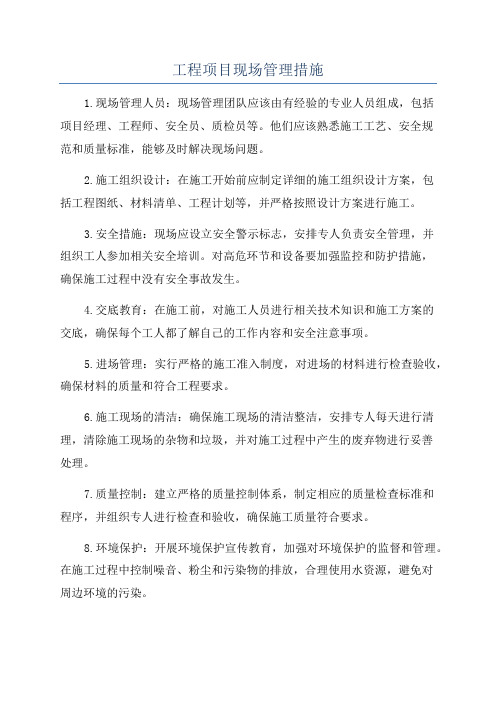 工程项目现场管理措施

1.现场管理人员：现场管理团队应该由有经验的专业人员组成，包括项目经理、工程师、安全员、质检员等。他们应该熟悉施工工艺、安全规范和质量标准，能够及时解决现场问题。

2.施工组织设计：在施工开始前应制定详细的施工组织设计方案，包括工程图纸、材料清单、工程计划等，并严格按照设计方案进行施工。

3.安全措施：现场应设立安全警示标志，安排专人负责安全管理，并组织工人参加相关安全培训。对高危环节和设备要加强监控和防护措施，确保施工过程中没有安全事故发生。

4.交底教育：在施工前，对施工人员进行相关技术知识和施工方案的交底，确保每个工人都了解自己的工作内容和安全注意事项。

5.进场管理：实行严格的施工准入制度，对进场的材料进行检查验收，确保材料的质量和符合工程要求。

6.施工现场的清洁：确保施工现场的清洁整洁，安排专人每天进行清理，清除施工现场的杂物和垃圾，并对施工过程中产生的废弃物进行妥善处理。

7.质量控制：建立严格的质量控制体系，制定相应的质量检查标准和程序，并组织专人进行检查和验收，确保施工质量符合要求。

8.环境保护：开展环境保护宣传教育，加强对环境保护的监督和管理。在施工过程中控制噪音、粉尘和污染物的排放，合理使用水资源，避免对周边环境的污染。